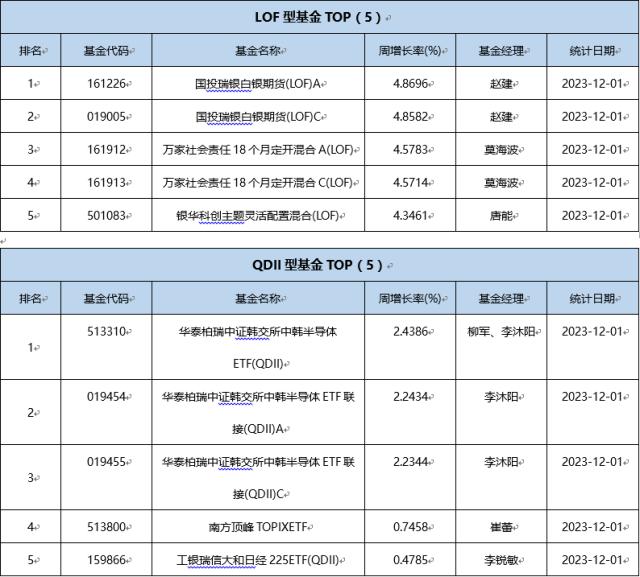 LOF 型基金 TOP（5）

| 排名 | 基金代码 | 基金名称 | 周增长率(%) | 基金经理 | 统计日期 |
|---|---|---|---|---|---|
| 1 | 161226 | 国投瑞银白银期货(LOF)A | 4.8696 | 赵建 | 2023-12-01 |
| 2 | 019005 | 国投瑞银白银期货(LOF)C | 4.8582 | 赵建 | 2023-12-01 |
| 3 | 161912 | 万家社会责任 18 个月定开混合 A(LOF) | 4.5783 | 莫海波 | 2023-12-01 |
| 4 | 161913 | 万家社会责任 18 个月定开混合 C(LOF) | 4.5714 | 莫海波 | 2023-12-01 |
| 5 | 501083 | 银华科创主题灵活配置混合(LOF) | 4.3461 | 唐能 | 2023-12-01 |

QDII 型基金 TOP（5）

| 排名 | 基金代码 | 基金名称 | 周增长率(%) | 基金经理 | 统计日期 |
|---|---|---|---|---|---|
| 1 | 513310 | 华泰柏瑞中证韩交所中韩半导体 ETF(QDII) | 2.4386 | 柳军、李沐阳 | 2023-12-01 |
| 2 | 019454 | 华泰柏瑞中证韩交所中韩半导体 ETF 联接(QDII)A | 2.2434 | 李沐阳 | 2023-12-01 |
| 3 | 019455 | 华泰柏瑞中证韩交所中韩半导体 ETF 联接(QDII)C | 2.2344 | 李沐阳 | 2023-12-01 |
| 4 | 513800 | 南方顶峰 TOPIXETF | 0.7458 | 崔蕾 | 2023-12-01 |
| 5 | 159866 | 工银瑞信大和日经 225ETF(QDII) | 0.4785 | 李锐敏 | 2023-12-01 |